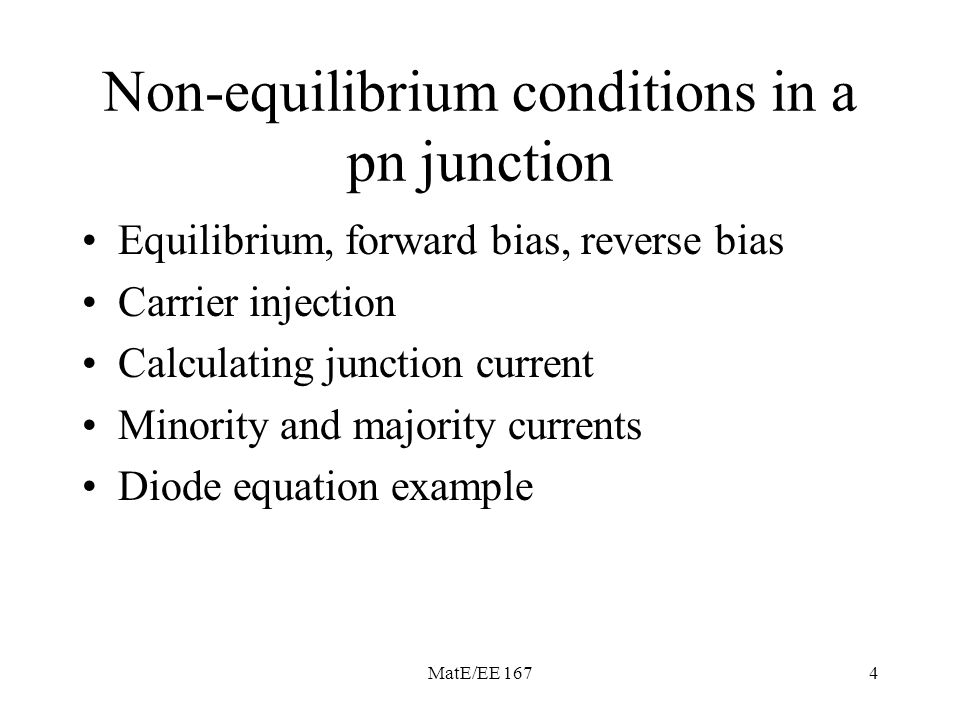 Non-equilibrium conditions in a pn junction

• Equilibrium, forward bias, reverse bias
• Carrier injection
• Calculating junction current
• Minority and majority currents
• Diode equation example

MatE/EE 167

4